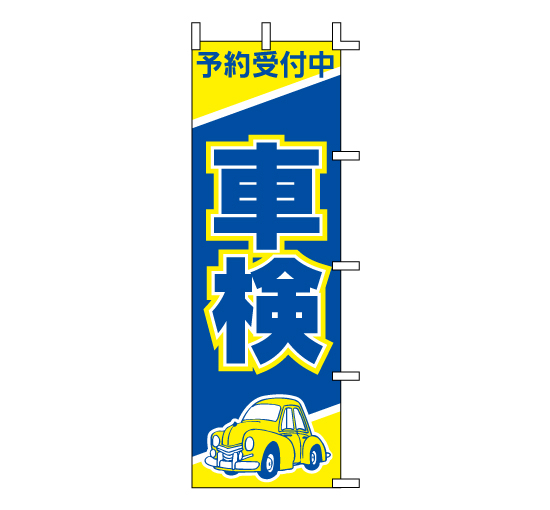 予約受付中

車検